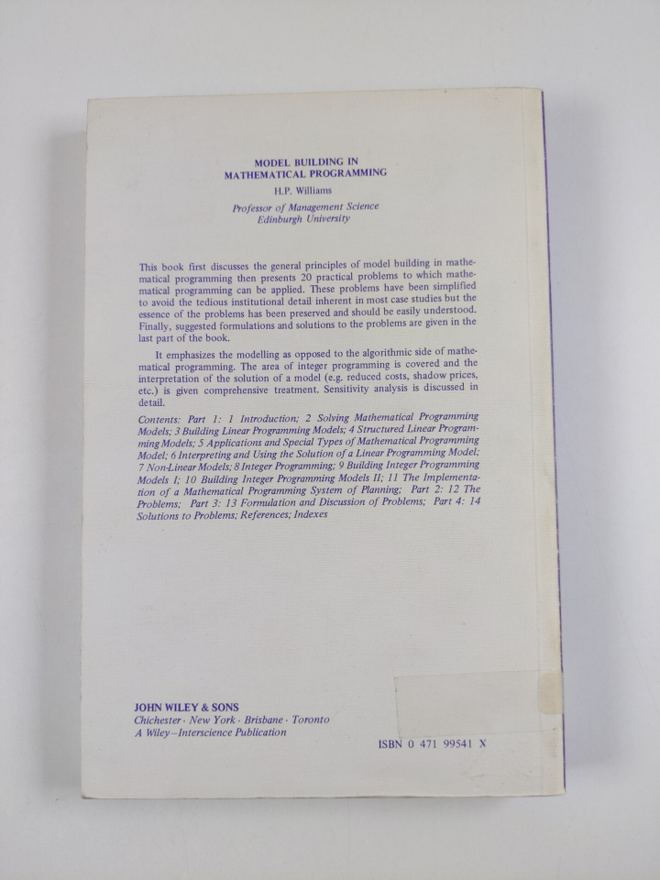 MODEL BUILDING IN
MATHEMATICAL PROGRAMMING

H.P. Williams

Professor of Management Science
Edinburgh University

This book first discusses the general principles of model building in mathematical programming then presents 20 practical problems to which mathematical programming can be applied. These problems have been simplified to avoid the tedious institutional detail inherent in most case studies but the essence of the problems has been preserved and should be easily understood. Finally, suggested formulations and solutions to the problems are given in the last part of the book.

It emphasizes the modelling as opposed to the algorithmic side of mathematical programming. The area of integer programming is covered and the interpretation of the solution of a model (e.g. reduced costs, shadow prices, etc.) is given comprehensive treatment. Sensitivity analysis is discussed in detail.

Contents: Part 1: 1 Introduction; 2 Solving Mathematical Programming Models; 3 Building Linear Programming Models; 4 Structured Linear Programming Models; 5 Applications and Special Types of Mathematical Programming Model; 6 Interpreting and Using the Solution of a Linear Programming Model; 7 Non-Linear Models; 8 Integer Programming; 9 Building Integer Programming Models I; 10 Building Integer Programming Models II; 11 The Implementation of a Mathematical Programming System of Planning; Part 2: 12 The Problems; Part 3: 13 Formulation and Discussion of Problems; Part 4: 14 Solutions to Problems; References; Indexes

JOHN WILEY & SONS
Chichester · New York · Brisbane · Toronto
A Wiley–Interscience Publication

ISBN 0 471 99541 X